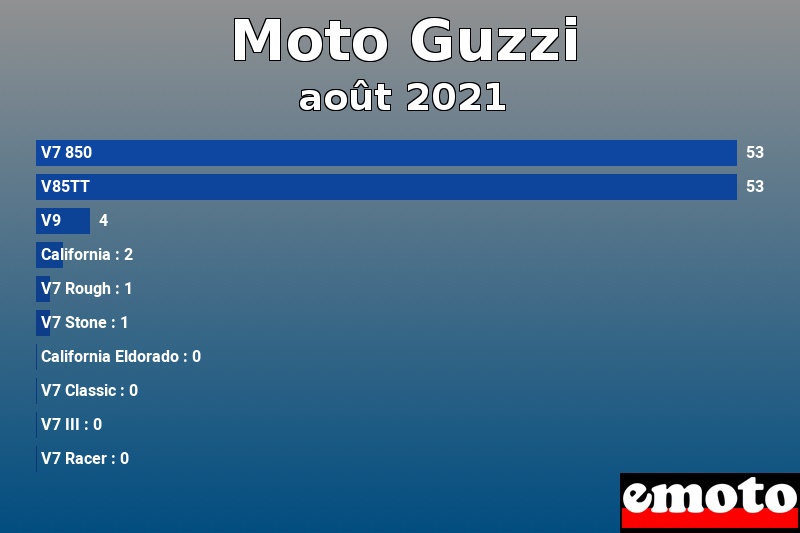 Moto Guzzi
août 2021

V7 850 53
V85TT 53
V9 4
California : 2
V7 Rough : 1
V7 Stone : 1
California Eldorado : 0
V7 Classic : 0
V7 III : 0
V7 Racer : 0

emoto